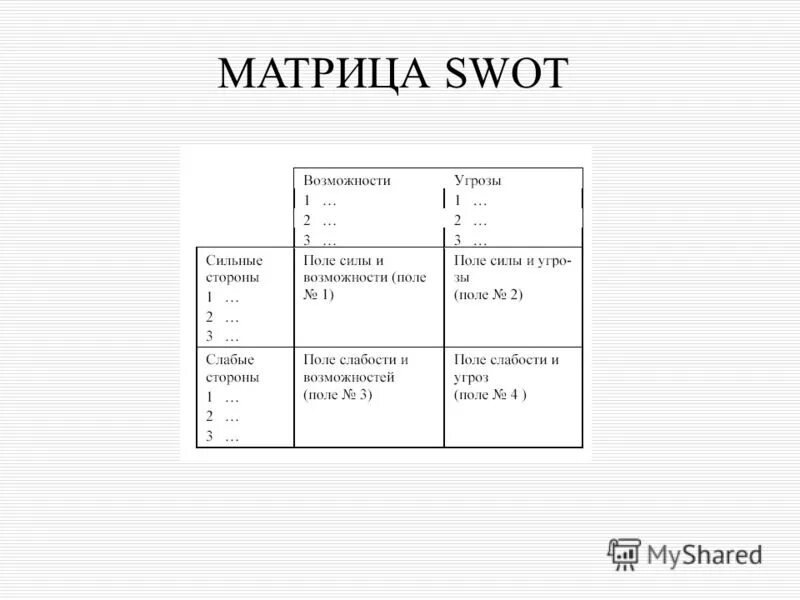 МАТРИЦА SWOT

| | Возможности 1 … 2 … 3 … | Угрозы 1 … 2 … 3 … |
|---|---|---|
| Сильные стороны 1 … 2 … 3 … | Поле силы и возможности (поле № 1) | Поле силы и угрозы (поле № 2) |
| Слабые стороны 1 … 2 … 3 … | Поле слабости и возможностей (поле № 3) | Поле слабости и угроз (поле № 4 ) |

MyShared